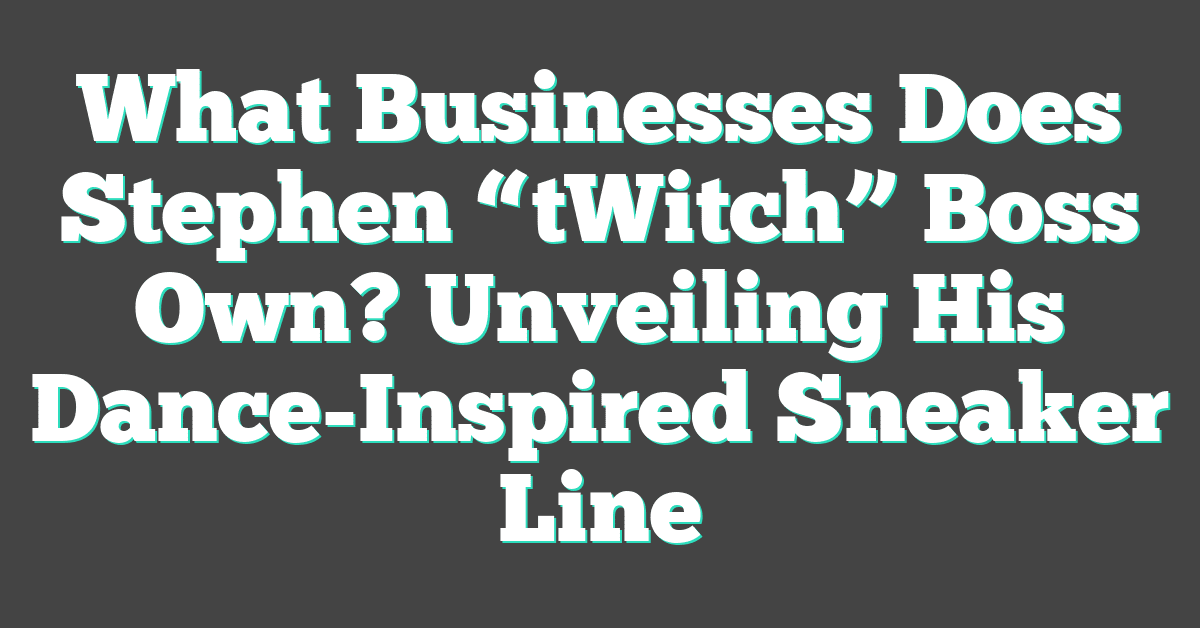 What Businesses Does Stephen “tWitch” Boss Own? Unveiling His Dance-Inspired Sneaker Line